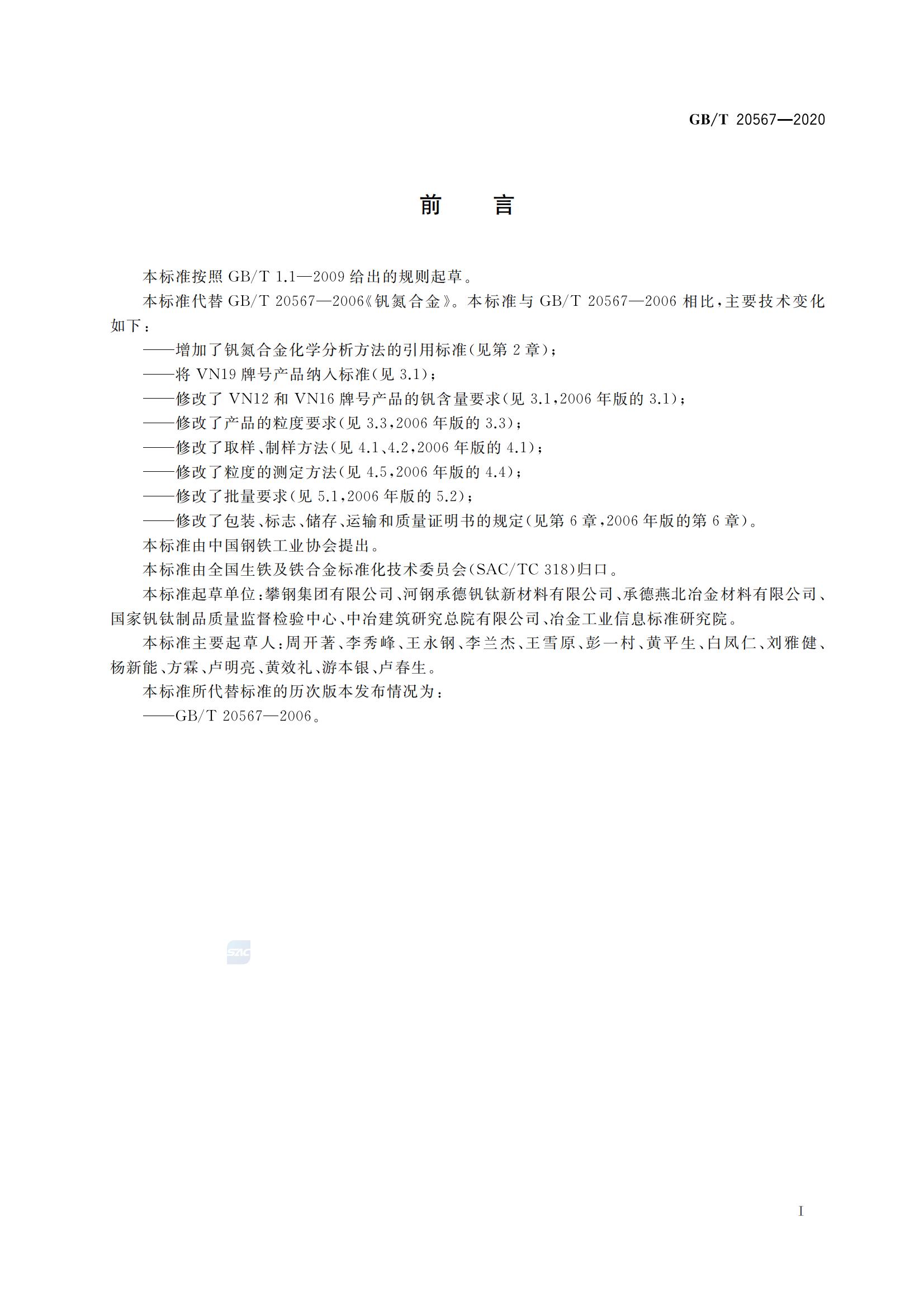 GB/T 20567—2020

前　言

本标准按照 GB/T 1.1—2009 给出的规则起草。

本标准代替 GB/T 20567—2006《钒氮合金》。本标准与 GB/T 20567—2006 相比，主要技术变化如下：

——增加了钒氮合金化学分析方法的引用标准（见第 2 章）；

——将 VN19 牌号产品纳入标准（见 3.1）；

——修改了 VN12 和 VN16 牌号产品的钒含量要求（见 3.1，2006 年版的 3.1）；

——修改了产品的粒度要求（见 3.3，2006 年版的 3.3）；

——修改了取样、制样方法（见 4.1、4.2，2006 年版的 4.1）；

——修改了粒度的测定方法（见 4.5，2006 年版的 4.4）；

——修改了批量要求（见 5.1，2006 年版的 5.2）；

——修改了包装、标志、储存、运输和质量证明书的规定（见第 6 章，2006 年版的第 6 章）。

本标准由中国钢铁工业协会提出。

本标准由全国生铁及铁合金标准化技术委员会（SAC/TC 318）归口。

本标准起草单位：攀钢集团有限公司、河钢承德钒钛新材料有限公司、承德燕北冶金材料有限公司、国家钒钛制品质量监督检验中心、中冶建筑研究总院有限公司、冶金工业信息标准研究院。

本标准主要起草人：周开著、李秀峰、王永钢、李兰杰、王雪原、彭一村、黄平生、白凤仁、刘雅健、杨新能、方霖、卢明亮、黄效礼、游本银、卢春生。

本标准所代替标准的历次版本发布情况为：

——GB/T 20567—2006。

SAC

I